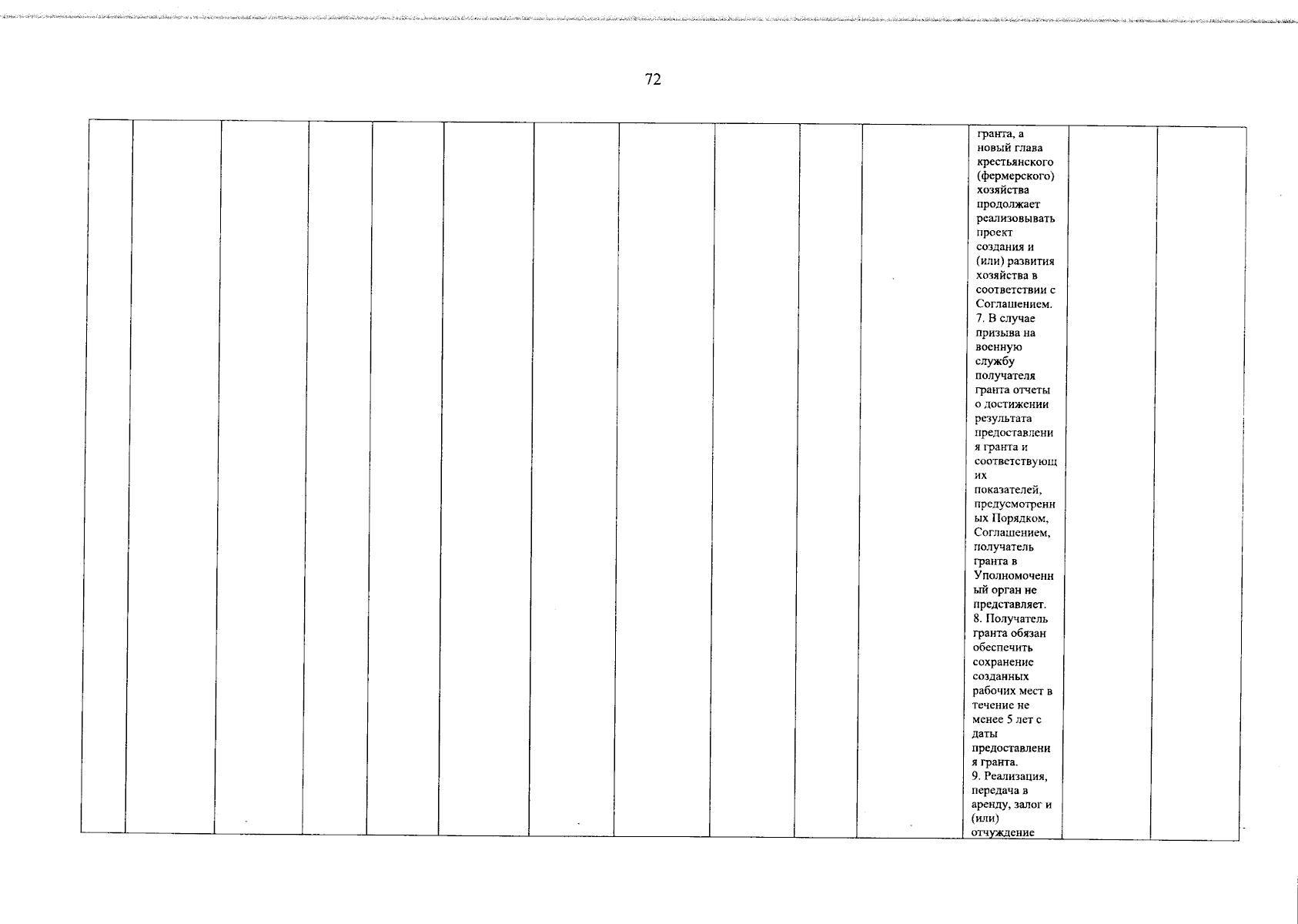 72

|  |  |  |  |  |  |  |  |  |  |  |  |  |  |
|---|---|---|---|---|---|---|---|---|---|---|---|---|---|
|  |  |  |  |  |  |  |  |  |  |  | гранта, а новый глава крестьянского (фермерского) хозяйства продолжает реализовывать проект создания и (или) развития хозяйства в соответствии с Соглашением. 7. В случае призыва на военную службу получателя гранта отчеты о достижении результата предоставления гранта и соответствующих показателей, предусмотренных Порядком, Соглашением, получатель гранта в Уполномоченный орган не представляет. 8. Получатель гранта обязан обеспечить сохранение созданных рабочих мест в течение не менее 5 лет с даты предоставления гранта. 9. Реализация, передача в аренду, залог и (или) отчуждение |  |  |